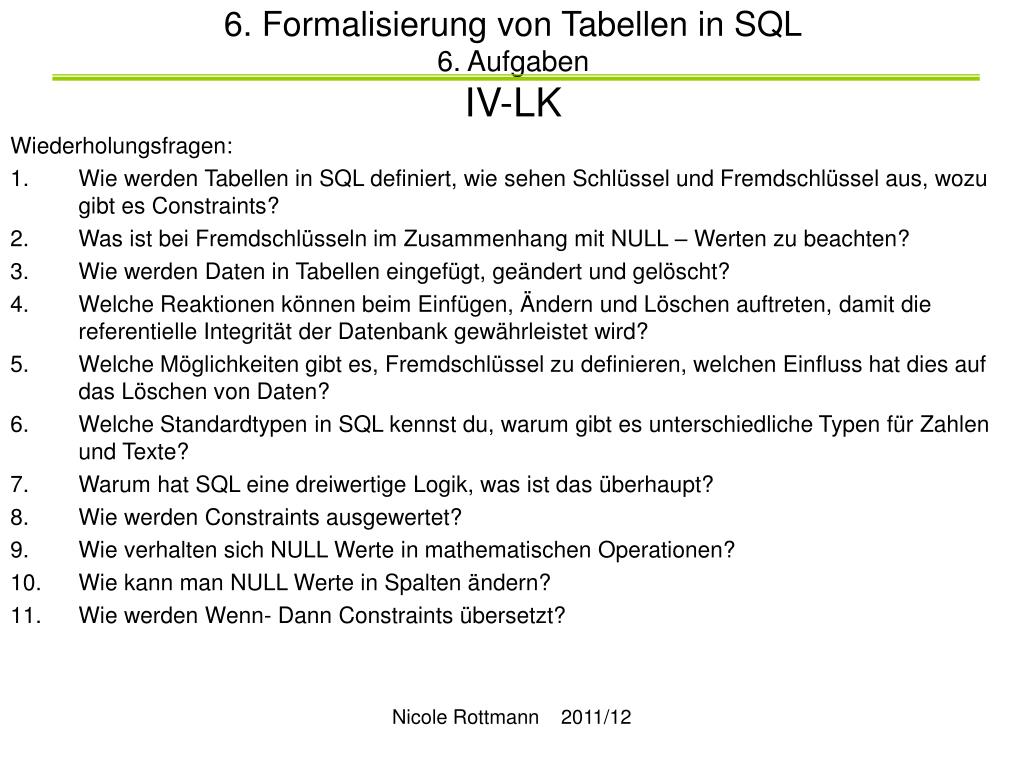 6. Formalisierung von Tabellen in SQL
6. Aufgaben

IV-LK

Wiederholungsfragen:

1. Wie werden Tabellen in SQL definiert, wie sehen Schlüssel und Fremdschlüssel aus, wozu gibt es Constraints?
2. Was ist bei Fremdschlüsseln im Zusammenhang mit NULL – Werten zu beachten?
3. Wie werden Daten in Tabellen eingefügt, geändert und gelöscht?
4. Welche Reaktionen können beim Einfügen, Ändern und Löschen auftreten, damit die referentielle Integrität der Datenbank gewährleistet wird?
5. Welche Möglichkeiten gibt es, Fremdschlüssel zu definieren, welchen Einfluss hat dies auf das Löschen von Daten?
6. Welche Standardtypen in SQL kennst du, warum gibt es unterschiedliche Typen für Zahlen und Texte?
7. Warum hat SQL eine dreiwertige Logik, was ist das überhaupt?
8. Wie werden Constraints ausgewertet?
9. Wie verhalten sich NULL Werte in mathematischen Operationen?
10. Wie kann man NULL Werte in Spalten ändern?
11. Wie werden Wenn- Dann Constraints übersetzt?

Nicole Rottmann 2011/12